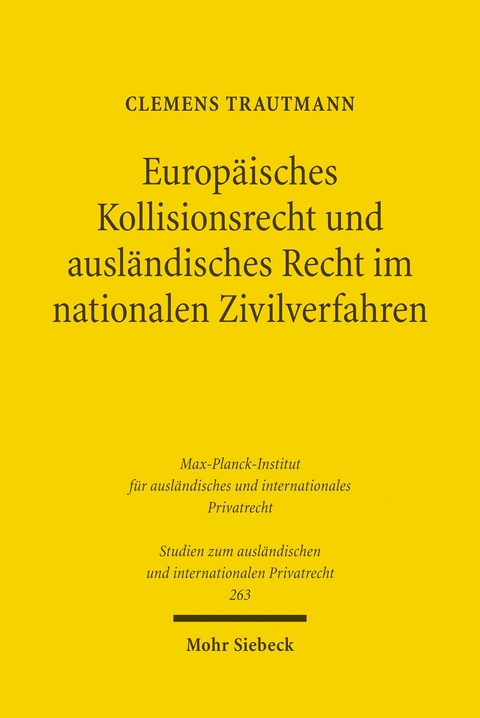 CLEMENS TRAUTMANN

Europäisches Kollisionsrecht und ausländisches Recht im nationalen Zivilverfahren

Max-Planck-Institut für ausländisches und internationales Privatrecht

Studien zum ausländischen und internationalen Privatrecht 263

Mohr Siebeck